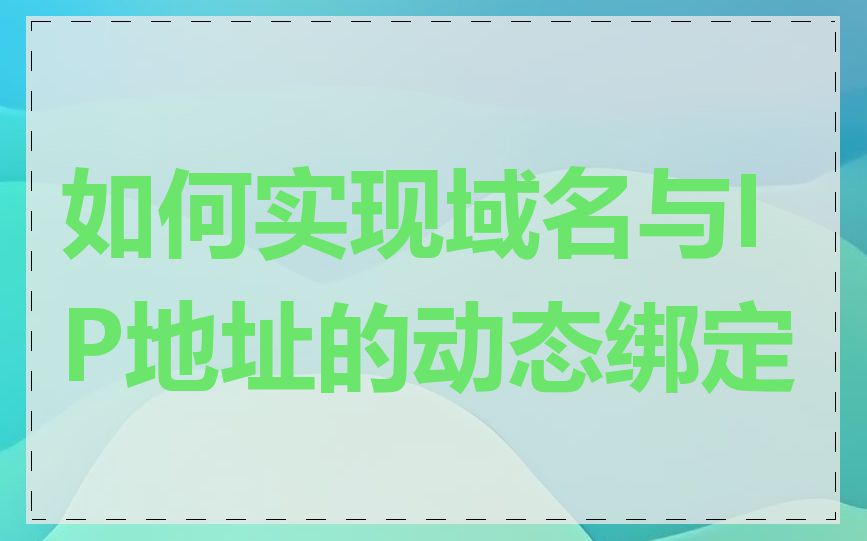 如何实现域名与IP地址的动态绑定